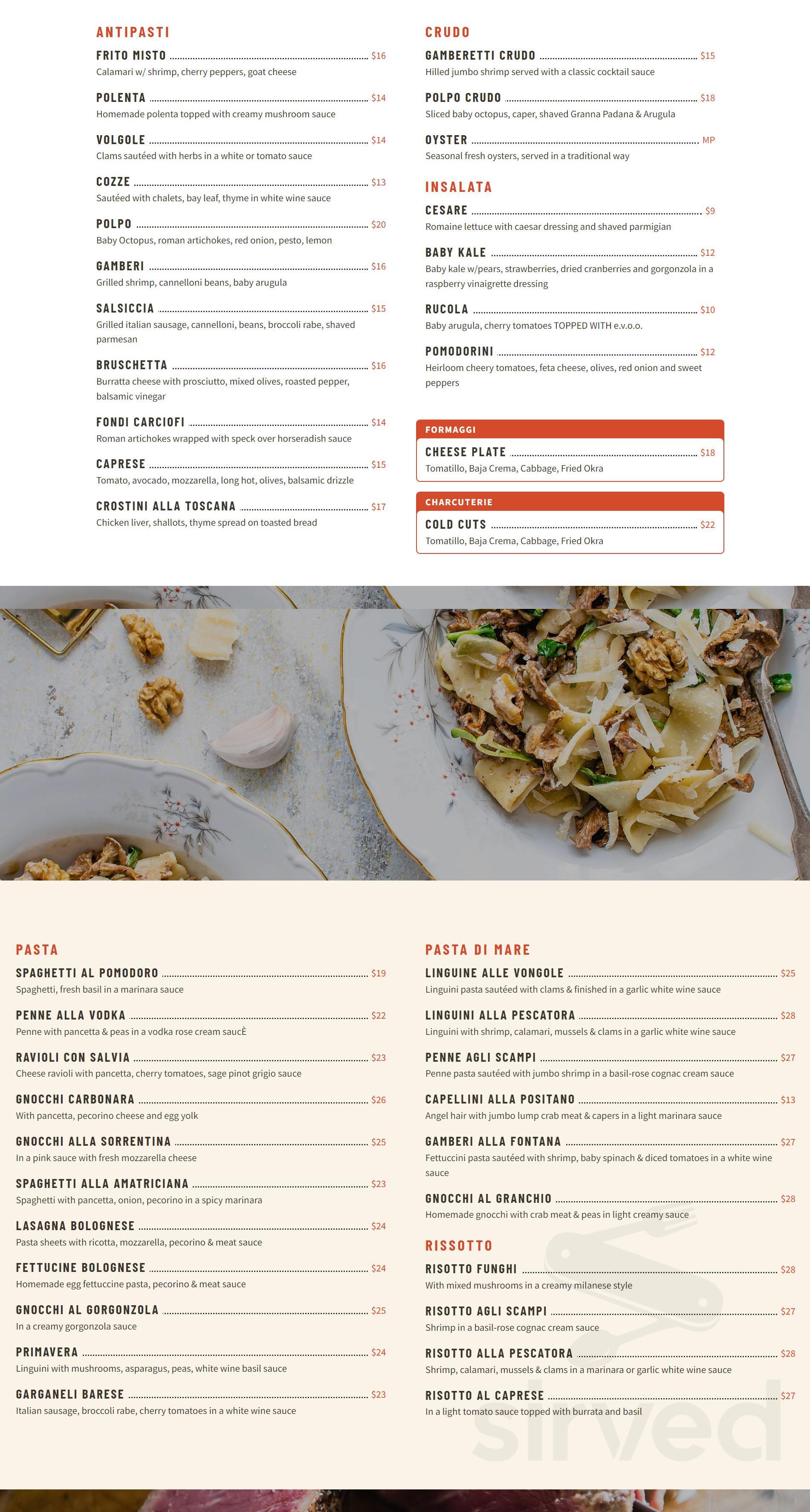 ANTIPASTI

FRITO MISTO $16
Calamari w/ shrimp, cherry peppers, goat cheese

POLENTA $14
Homemade polenta topped with creamy mushroom sauce

VOLGOLE $14
Clams sautéed with herbs in a white or tomato sauce

COZZE $13
Sautéed with chalets, bay leaf, thyme in white wine sauce

POLPO $20
Baby Octopus, roman artichokes, red onion, pesto, lemon

GAMBERI $16
Grilled shrimp, cannelloni beans, baby arugula

SALSICCIA $15
Grilled italian sausage, cannelloni, beans, broccoli rabe, shaved parmesan

BRUSCHETTA $16
Burratta cheese with prosciutto, mixed olives, roasted pepper, balsamic vinegar

FONDI CARCIOFI $14
Roman artichokes wrapped with speck over horseradish sauce

CAPRESE $15
Tomato, avocado, mozzarella, long hot, olives, balsamic drizzle

CROSTINI ALLA TOSCANA $17
Chicken liver, shallots, thyme spread on toasted bread

CRUDO

GAMBERETTI CRUDO $15
Hilled jumbo shrimp served with a classic cocktail sauce

POLPO CRUDO $18
Sliced baby octopus, caper, shaved Granna Padana & Arugula

OYSTER MP
Seasonal fresh oysters, served in a traditional way

INSALATA

CESARE $9
Romaine lettuce with caesar dressing and shaved parmigian

BABY KALE $12
Baby kale w/pears, strawberries, dried cranberries and gorgonzola in a raspberry vinaigrette dressing

RUCOLA $10
Baby arugula, cherry tomatoes TOPPED WITH e.v.o.o.

POMODORINI $12
Heirloom cheery tomatoes, feta cheese, olives, red onion and sweet peppers

FORMAGGI
CHEESE PLATE $18
Tomatillo, Baja Crema, Cabbage, Fried Okra

CHARCUTERIE
COLD CUTS $22
Tomatillo, Baja Crema, Cabbage, Fried Okra

PASTA

SPAGHETTI AL POMODORO $19
Spaghetti, fresh basil in a marinara sauce

PENNE ALLA VODKA $22
Penne with pancetta & peas in a vodka rose cream saucÈ

RAVIOLI CON SALVIA $23
Cheese ravioli with pancetta, cherry tomatoes, sage pinot grigio sauce

GNOCCHI CARBONARA $26
With pancetta, pecorino cheese and egg yolk

GNOCCHI ALLA SORRENTINA $25
In a pink sauce with fresh mozzarella cheese

SPAGHETTI ALLA AMATRICIANA $23
Spaghetti with pancetta, onion, pecorino in a spicy marinara

LASAGNA BOLOGNESE $24
Pasta sheets with ricotta, mozzarella, pecorino & meat sauce

FETTUCINE BOLOGNESE $24
Homemade egg fettuccine pasta, pecorino & meat sauce

GNOCCHI AL GORGONZOLA $25
In a creamy gorgonzola sauce

PRIMAVERA $24
Linguini with mushrooms, asparagus, peas, white wine basil sauce

GARGANELI BARESE $23
Italian sausage, broccoli rabe, cherry tomatoes in a white wine sauce

PASTA DI MARE

LINGUINE ALLE VONGOLE $25
Linguini pasta sautéed with clams & finished in a garlic white wine sauce

LINGUINI ALLA PESCATORA $28
Linguini with shrimp, calamari, mussels & clams in a garlic white wine sauce

PENNE AGLI SCAMPI $27
Penne pasta sautéed with jumbo shrimp in a basil-rose cognac cream sauce

CAPELLINI ALLA POSITANO $13
Angel hair with jumbo lump crab meat & capers in a light marinara sauce

GAMBERI ALLA FONTANA $27
Fettuccini pasta sautéed with shrimp, baby spinach & diced tomatoes in a white wine sauce

GNOCCHI AL GRANCHIO $28
Homemade gnocchi with crab meat & peas in light creamy sauce

RISSOTTO

RISOTTO FUNGHI $28
With mixed mushrooms in a creamy milanese style

RISOTTO AGLI SCAMPI $27
Shrimp in a basil-rose cognac cream sauce

RISOTTO ALLA PESCATORA $28
Shrimp, calamari, mussels & clams in a marinara or garlic white wine sauce

RISOTTO AL CAPRESE $27
In a light tomato sauce topped with burrata and basil

sirved